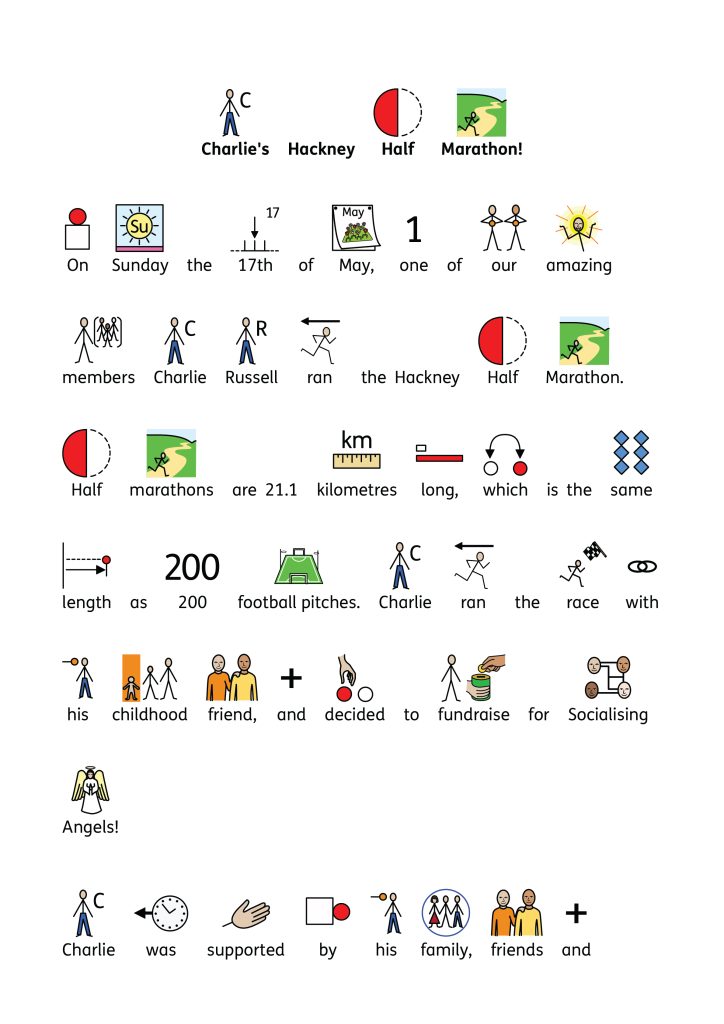 C
Charlie's Hackney Half Marathon!

Su 17 May 1
On Sunday the 17th of May, one of our amazing

C R
members Charlie Russell ran the Hackney Half Marathon.

km
Half marathons are 21.1 kilometres long, which is the same

200 C
length as 200 football pitches. Charlie ran the race with

his childhood friend, and decided to fundraise for Socialising

Angels!

C
Charlie was supported by his family, friends and